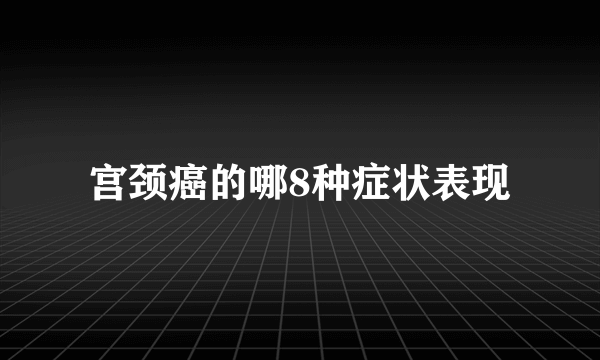 宫颈癌的哪8种症状表现